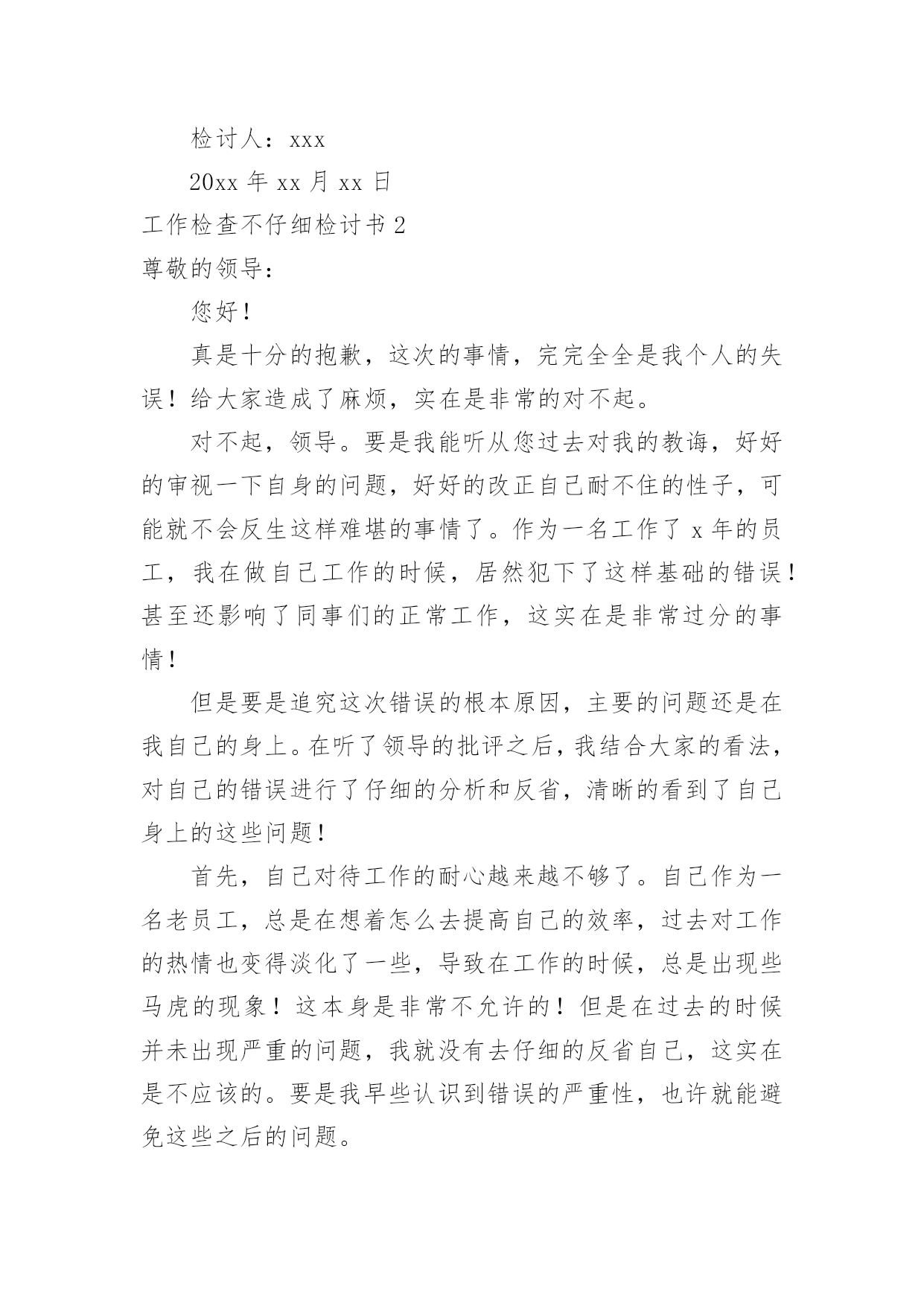 检讨人：xxx

20xx 年 xx 月 xx 日

工作检查不仔细检讨书 2

尊敬的领导：

您好！

真是十分的抱歉，这次的事情，完完全全是我个人的失误！给大家造成了麻烦，实在是非常的对不起。

对不起，领导。要是我能听从您过去对我的教诲，好好的审视一下自身的问题，好好的改正自己耐不住的性子，可能就不会反生这样难堪的事情了。作为一名工作了 x 年的员工，我在做自己工作的时候，居然犯下了这样基础的错误！甚至还影响了同事们的正常工作，这实在是非常过分的事情！

但是要是追究这次错误的根本原因，主要的问题还是在我自己的身上。在听了领导的批评之后，我结合大家的看法，对自己的错误进行了仔细的分析和反省，清晰的看到了自己身上的这些问题！

首先，自己对待工作的耐心越来越不够了。自己作为一名老员工，总是在想着怎么去提高自己的效率，过去对工作的热情也变得淡化了一些，导致在工作的时候，总是出现些马虎的现象！这本身是非常不允许的！但是在过去的时候并未出现严重的问题，我就没有去仔细的反省自己，这实在是不应该的。要是我早些认识到错误的严重性，也许就能避免这些之后的问题。